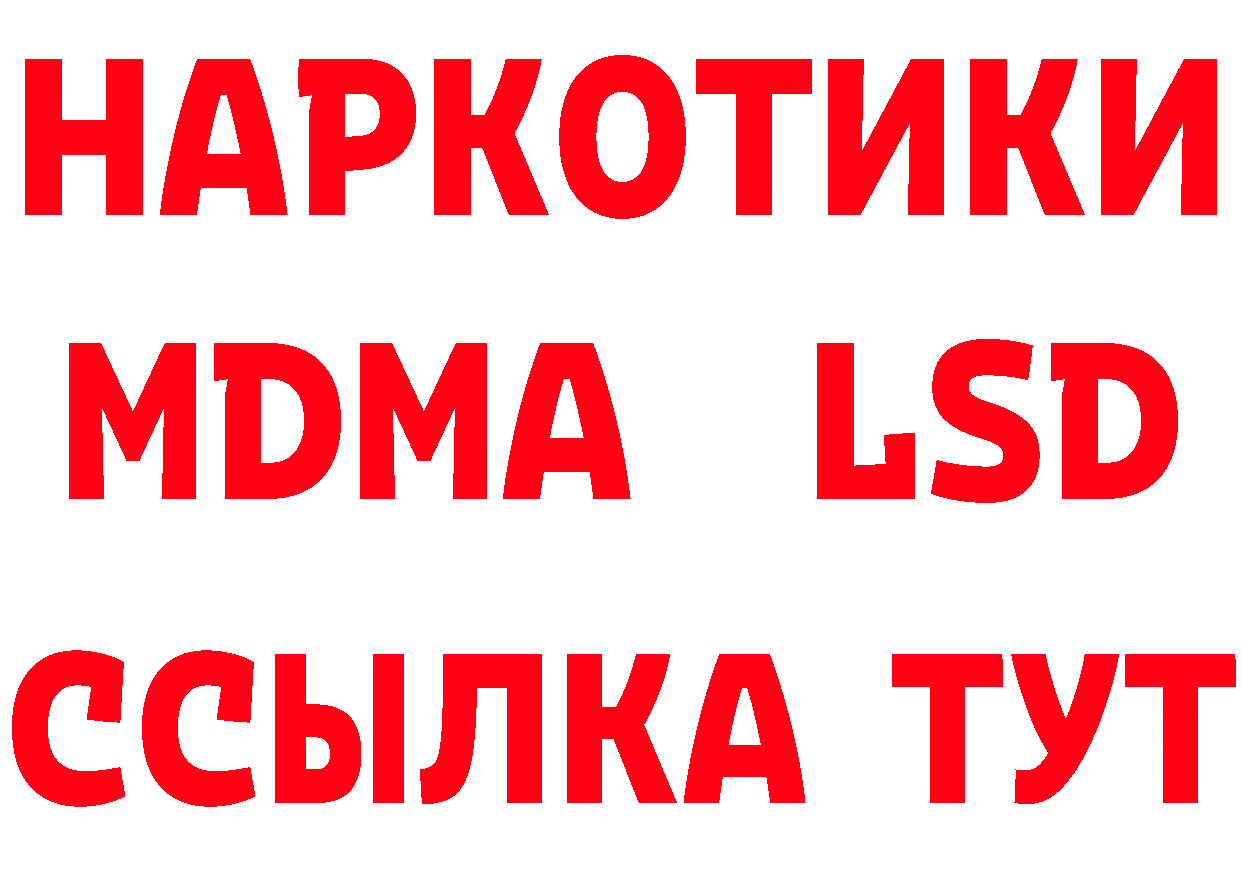 НАРКОТИКИ
MDMA LSD
ССЫЛКА ТУТ